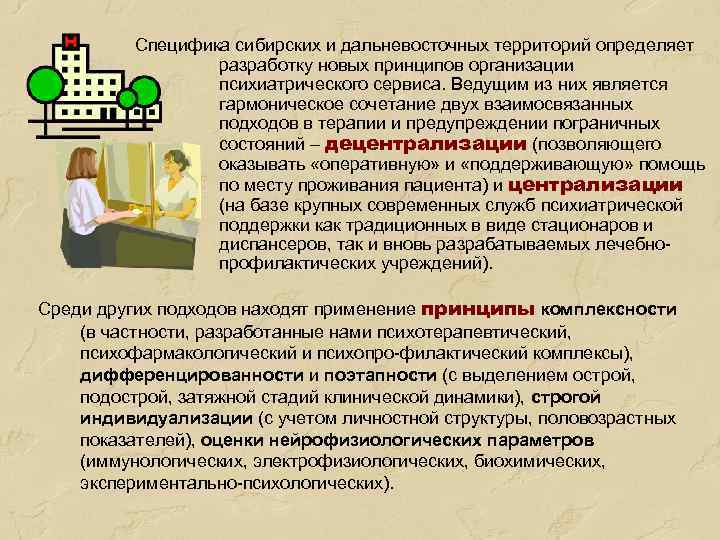 H

Специфика сибирских и дальневосточных территорий определяет разработку новых принципов организации психиатрического сервиса. Ведущим из них является гармоническое сочетание двух взаимосвязанных подходов в терапии и предупреждении пограничных состояний – децентрализации (позволяющего оказывать «оперативную» и «поддерживающую» помощь по месту проживания пациента) и централизации (на базе крупных современных служб психиатрической поддержки как традиционных в виде стационаров и диспансеров, так и вновь разрабатываемых лечебно-профилактических учреждений).

Среди других подходов находят применение принципы комплексности (в частности, разработанные нами психотерапевтический, психофармакологический и психопро-филактический комплексы), дифференцированности и поэтапности (с выделением острой, подострой, затяжной стадий клинической динамики), строгой индивидуализации (с учетом личностной структуры, половозрастных показателей), оценки нейрофизиологических параметров (иммунологических, электрофизиологических, биохимических, экспериментально-психологических).